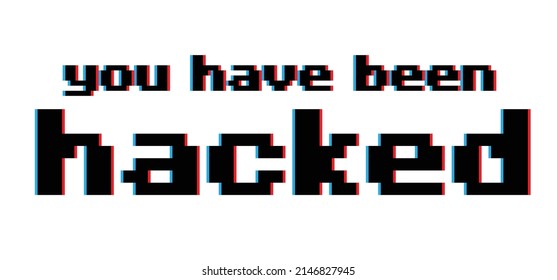 you have been
hacked

shutterstock.com · 2146827945